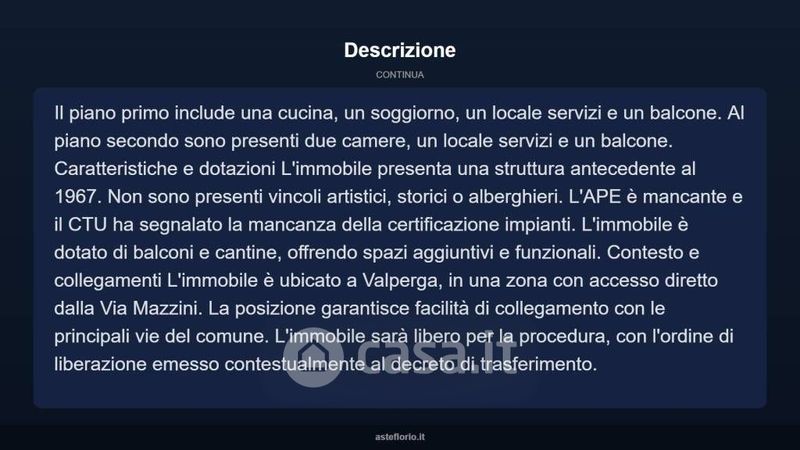 Descrizione

CONTINUA

Il piano primo include una cucina, un soggiorno, un locale servizi e un balcone. Al piano secondo sono presenti due camere, un locale servizi e un balcone. Caratteristiche e dotazioni L'immobile presenta una struttura antecedente al 1967. Non sono presenti vincoli artistici, storici o alberghieri. L'APE è mancante e il CTU ha segnalato la mancanza della certificazione impianti. L'immobile è dotato di balconi e cantine, offrendo spazi aggiuntivi e funzionali. Contesto e collegamenti L'immobile è ubicato a Valperga, in una zona con accesso diretto dalla Via Mazzini. La posizione garantisce facilità di collegamento con le principali vie del comune. L'immobile sarà libero per la procedura, con l'ordine di liberazione emesso contestualmente al decreto di trasferimento.

casa.it

asteflorio.it